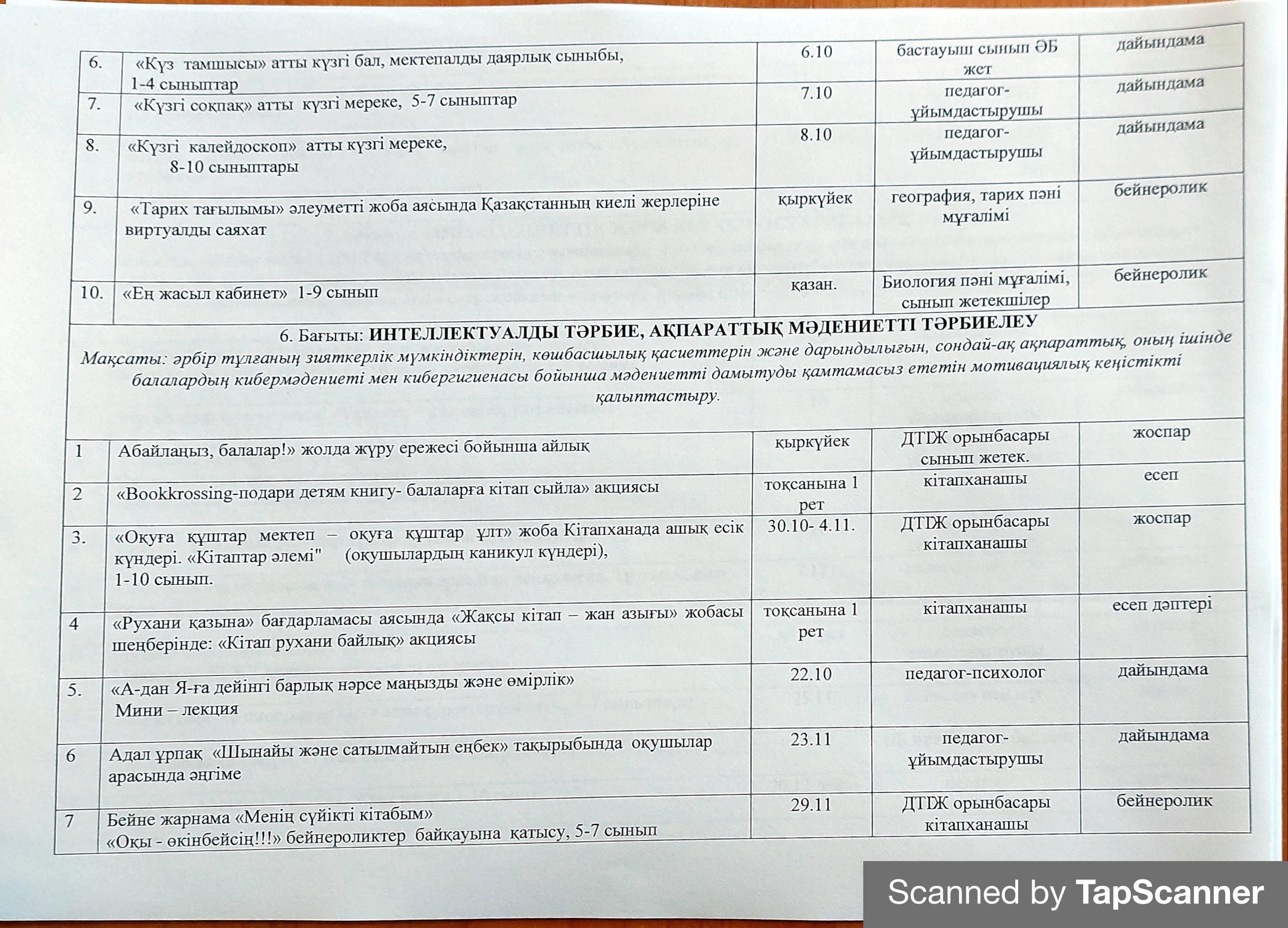 | 6. | «Күз тамшысы» атты күзгі бал, мектепалды даярлық сыныбы, 1-4 сыныптар | 6.10 | бастауыш сынып ӘБ жет | дайындама |
|---|---|---|---|---|
| 7. | «Күзгі соқпақ» атты күзгі мереке, 5-7 сыныптар | 7.10 | педагог-ұйымдастырушы | дайындама |
| 8. | «Күзгі калейдоскоп» атты күзгі мереке, 8-10 сыныптары | 8.10 | педагог-ұйымдастырушы | дайындама |
| 9. | «Тарих тағылымы» әлеуметті жоба аясында Қазақстанның киелі жерлеріне виртуалды саяхат | қыркүйек | география, тарих пәні мұғалімі | бейнеролик |
| 10. | «Ең жасыл кабинет» 1-9 сынып | қазан. | Биология пәні мұғалімі, сынып жетекшілер | бейнеролик |

6. Бағыты: ИНТЕЛЛЕКТУАЛДЫ ТӘРБИЕ, АҚПАРАТТЫҚ МӘДЕНИЕТТІ ТӘРБИЕЛЕУ
Мақсаты: әрбір тұлғаның зияткерлік мүмкіндіктерін, көшбасшылық қасиеттерін және дарындылығын, сондай-ақ ақпараттық, оның ішінде балалардың кибермәдениеті мен кибергигиенасы бойынша мәдениетті дамытуды қамтамасыз ететін мотивациялық кеңістікті қалыптастыру.

| 1 | Абайлаңыз, балалар!» жолда жүру ережесі бойынша айлық | қыркүйек | ДТІЖ орынбасары сынып жетек. | жоспар |
|---|---|---|---|---|
| 2 | «Bookkrossing-подари детям книгу- балаларға кітап сыйла» акциясы | тоқсанына 1 рет | кітапханашы | есеп |
| 3. | «Оқуға құштар мектеп – оқуға құштар ұлт» жоба Кітапханада ашық есік күндері. «Кітаптар әлемі" (оқушылардың каникул күндері), 1-10 сынып. | 30.10- 4.11. | ДТІЖ орынбасары кітапханашы | жоспар |
| 4 | «Рухани қазына» бағдарламасы аясында «Жақсы кітап – жан азығы» жобасы шеңберінде: «Кітап рухани байлық» акциясы | тоқсанына 1 рет | кітапханашы | есеп дәптері |
| 5. | «А-дан Я-ға дейінгі барлық нәрсе маңызды және өмірлік» Мини – лекция | 22.10 | педагог-психолог | дайындама |
| 6 | Адал ұрпақ «Шынайы және сатылмайтын еңбек» тақырыбында оқушылар арасында әңгіме | 23.11 | педагог-ұйымдастырушы | дайындама |
| 7 | Бейне жарнама «Менің сүйікті кітабым» «Оқы - өкінбейсің!!!» бейнероликтер байқауына қатысу, 5-7 сынып | 29.11 | ДТІЖ орынбасары кітапханашы | бейнеролик |

Scanned by TapScanner